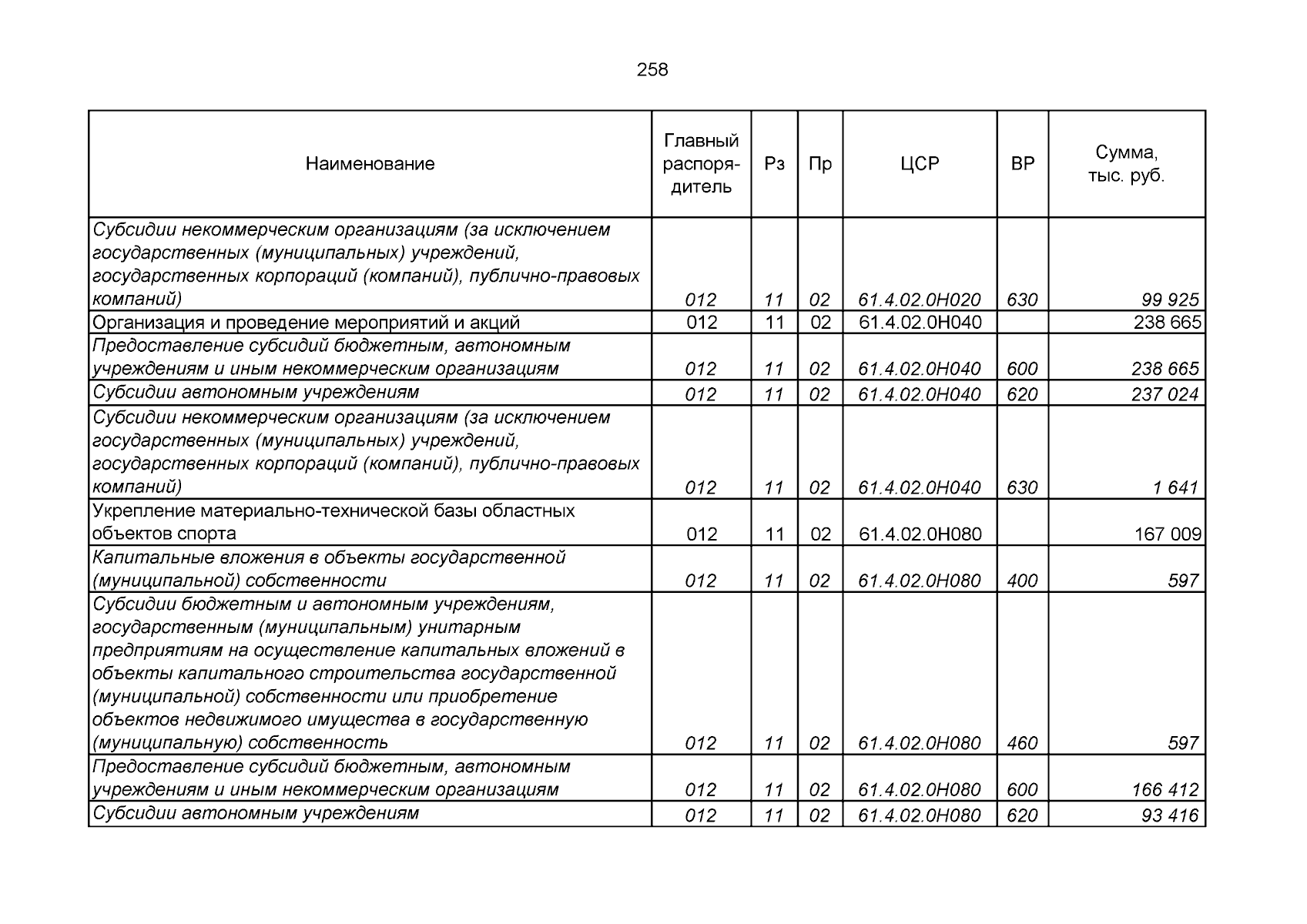 258

| Наименование | Главный распорядитель | Рз | Пр | ЦСР | ВР | Сумма, тыс. руб. |
|---|---|---|---|---|---|---|
| Субсидии некоммерческим организациям (за исключением государственных (муниципальных) учреждений, государственных корпораций (компаний), публично-правовых компаний) | 012 | 11 | 02 | 61.4.02.0Н020 | 630 | 99 925 |
| Организация и проведение мероприятий и акций | 012 | 11 | 02 | 61.4.02.0Н040 | | 238 665 |
| Предоставление субсидий бюджетным, автономным учреждениям и иным некоммерческим организациям | 012 | 11 | 02 | 61.4.02.0Н040 | 600 | 238 665 |
| Субсидии автономным учреждениям | 012 | 11 | 02 | 61.4.02.0Н040 | 620 | 237 024 |
| Субсидии некоммерческим организациям (за исключением государственных (муниципальных) учреждений, государственных корпораций (компаний), публично-правовых компаний) | 012 | 11 | 02 | 61.4.02.0Н040 | 630 | 1 641 |
| Укрепление материально-технической базы областных объектов спорта | 012 | 11 | 02 | 61.4.02.0Н080 | | 167 009 |
| Капитальные вложения в объекты государственной (муниципальной) собственности | 012 | 11 | 02 | 61.4.02.0Н080 | 400 | 597 |
| Субсидии бюджетным и автономным учреждениям, государственным (муниципальным) унитарным предприятиям на осуществление капитальных вложений в объекты капитального строительства государственной (муниципальной) собственности или приобретение объектов недвижимого имущества в государственную (муниципальную) собственность | 012 | 11 | 02 | 61.4.02.0Н080 | 460 | 597 |
| Предоставление субсидий бюджетным, автономным учреждениям и иным некоммерческим организациям | 012 | 11 | 02 | 61.4.02.0Н080 | 600 | 166 412 |
| Субсидии автономным учреждениям | 012 | 11 | 02 | 61.4.02.0Н080 | 620 | 93 416 |